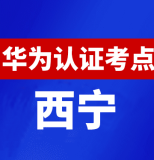 华为认证考点

西宁